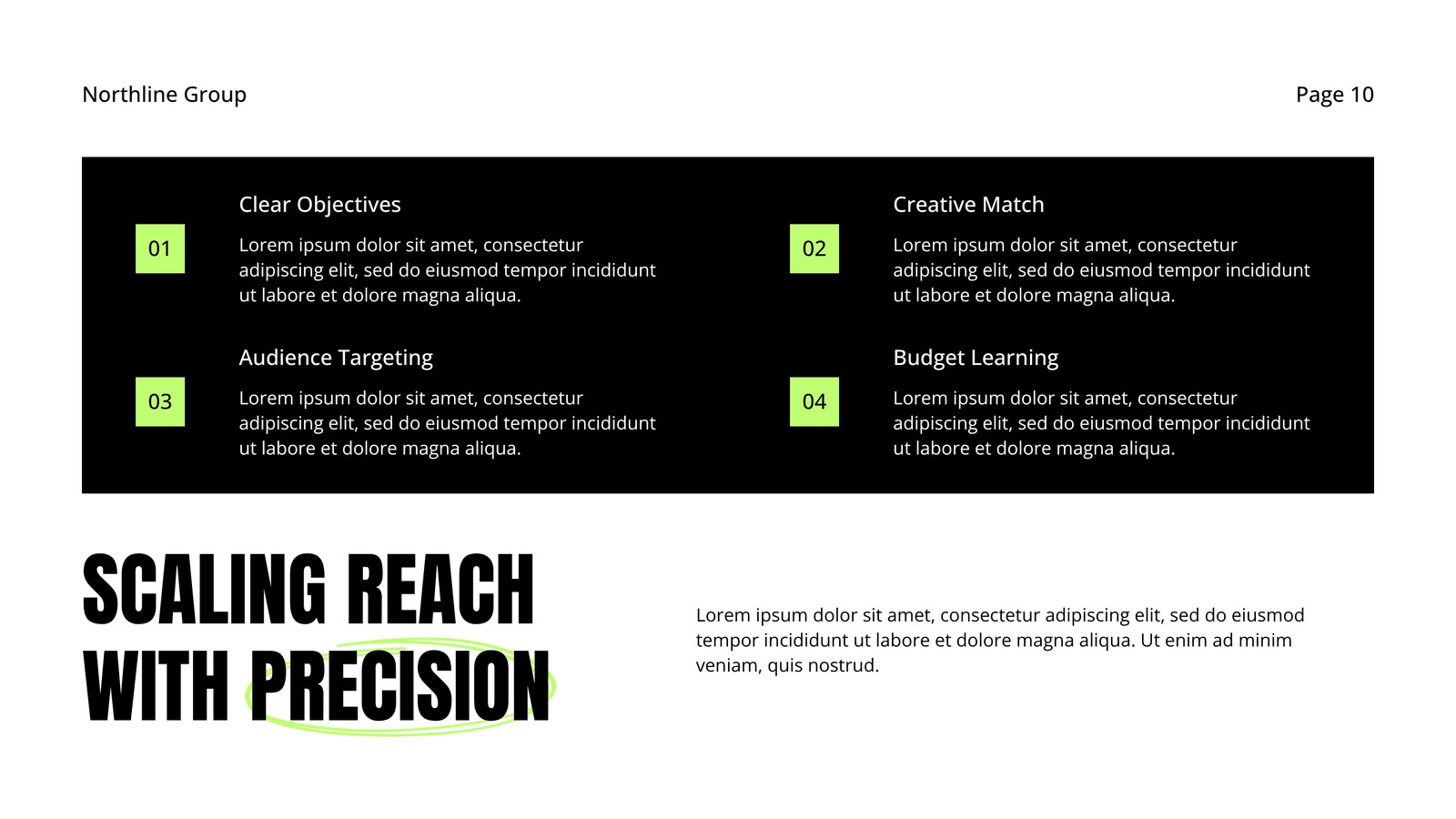 Northline Group

Page 10

01

Clear Objectives

Lorem ipsum dolor sit amet, consectetur adipiscing elit, sed do eiusmod tempor incididunt ut labore et dolore magna aliqua.

02

Creative Match

Lorem ipsum dolor sit amet, consectetur adipiscing elit, sed do eiusmod tempor incididunt ut labore et dolore magna aliqua.

03

Audience Targeting

Lorem ipsum dolor sit amet, consectetur adipiscing elit, sed do eiusmod tempor incididunt ut labore et dolore magna aliqua.

04

Budget Learning

Lorem ipsum dolor sit amet, consectetur adipiscing elit, sed do eiusmod tempor incididunt ut labore et dolore magna aliqua.

SCALING REACH WITH PRECISION

Lorem ipsum dolor sit amet, consectetur adipiscing elit, sed do eiusmod tempor incididunt ut labore et dolore magna aliqua. Ut enim ad minim veniam, quis nostrud.